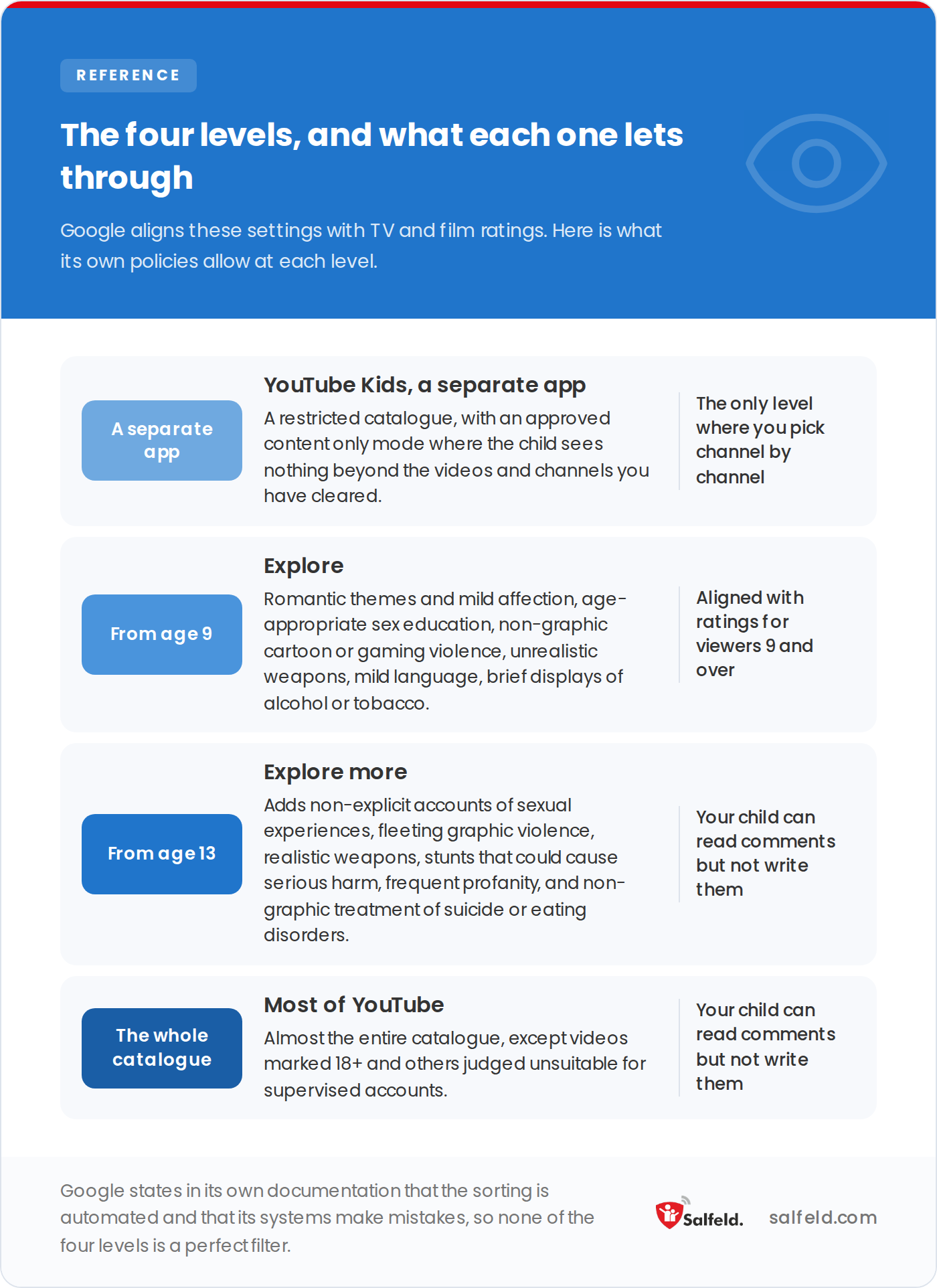 REFERENCE

The four levels, and what each one lets through

Google aligns these settings with TV and film ratings. Here is what its own policies allow at each level.

A separate app

YouTube Kids, a separate app

A restricted catalogue, with an approved content only mode where the child sees nothing beyond the videos and channels you have cleared.

The only level where you pick channel by channel

From age 9

Explore

Romantic themes and mild affection, age-appropriate sex education, non-graphic cartoon or gaming violence, unrealistic weapons, mild language, brief displays of alcohol or tobacco.

Aligned with ratings for viewers 9 and over

From age 13

Explore more

Adds non-explicit accounts of sexual experiences, fleeting graphic violence, realistic weapons, stunts that could cause serious harm, frequent profanity, and non-graphic treatment of suicide or eating disorders.

Your child can read comments but not write them

The whole catalogue

Most of YouTube

Almost the entire catalogue, except videos marked 18+ and others judged unsuitable for supervised accounts.

Your child can read comments but not write them

Google states in its own documentation that the sorting is automated and that its systems make mistakes, so none of the four levels is a perfect filter.

Salfeld. salfeld.com